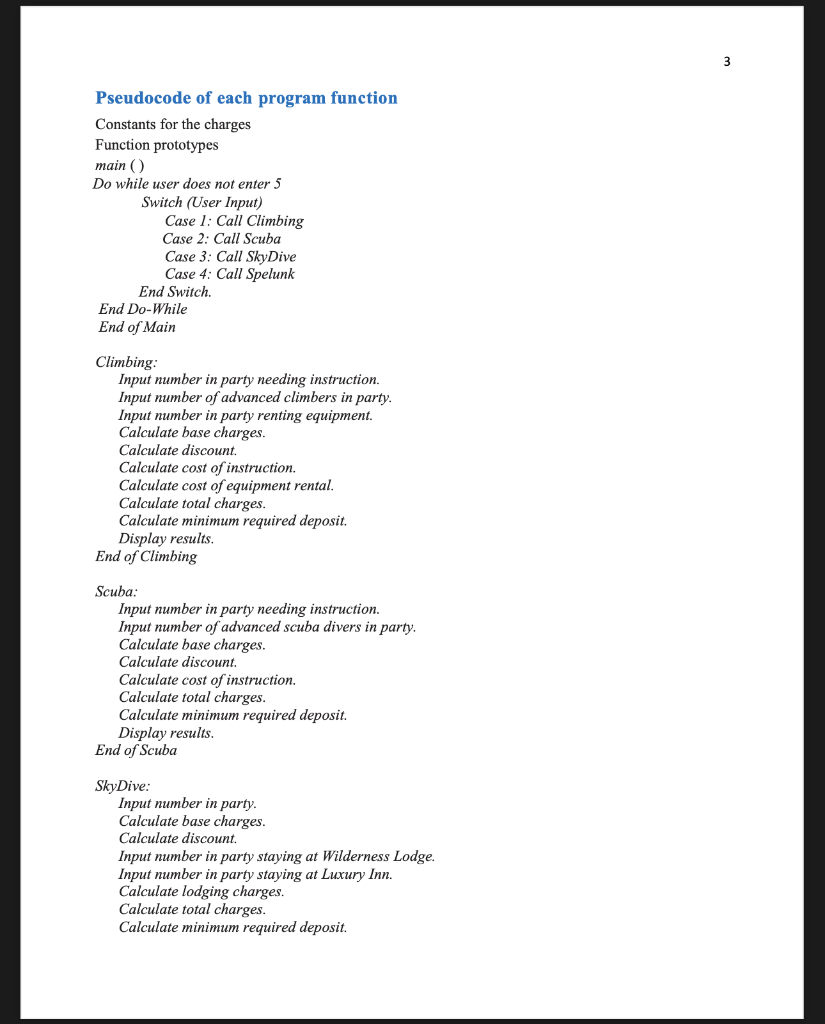 3

Pseudocode of each program function

Constants for the charges
Function prototypes
main ( )
Do while user does not enter 5
Switch (User Input)
Case 1: Call Climbing
Case 2: Call Scuba
Case 3: Call SkyDive
Case 4: Call Spelunk
End Switch.
End Do-While
End of Main

Climbing:
Input number in party needing instruction.
Input number of advanced climbers in party.
Input number in party renting equipment.
Calculate base charges.
Calculate discount.
Calculate cost of instruction.
Calculate cost of equipment rental.
Calculate total charges.
Calculate minimum required deposit.
Display results.
End of Climbing

Scuba:
Input number in party needing instruction.
Input number of advanced scuba divers in party.
Calculate base charges.
Calculate discount.
Calculate cost of instruction.
Calculate total charges.
Calculate minimum required deposit.
Display results.
End of Scuba

SkyDive:
Input number in party.
Calculate base charges.
Calculate discount.
Input number in party staying at Wilderness Lodge.
Input number in party staying at Luxury Inn.
Calculate lodging charges.
Calculate total charges.
Calculate minimum required deposit.